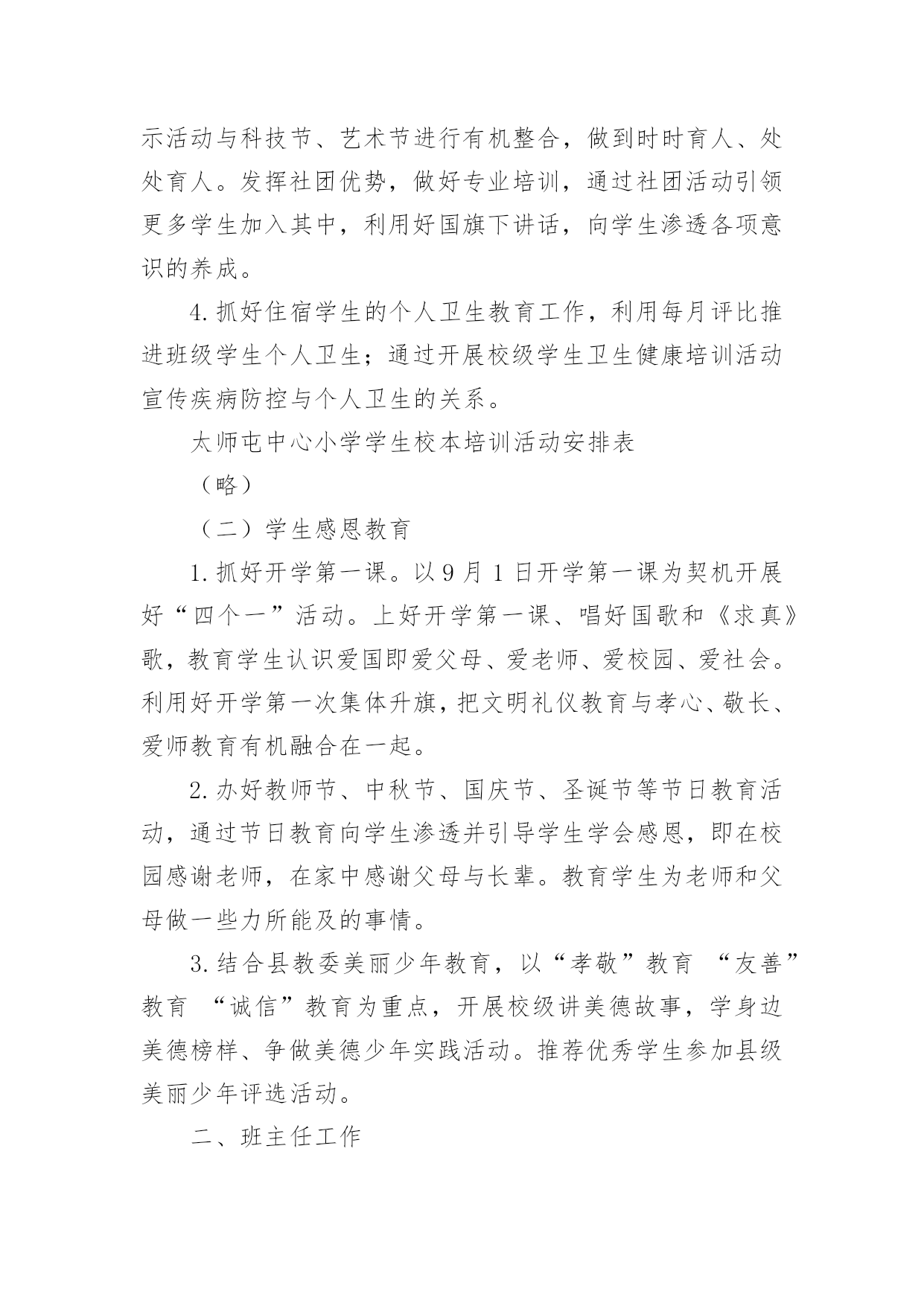 示活动与科技节、艺术节进行有机整合，做到时时育人、处处育人。发挥社团优势，做好专业培训，通过社团活动引领更多学生加入其中，利用好国旗下讲话，向学生渗透各项意识的养成。

4.抓好住宿学生的个人卫生教育工作，利用每月评比推进班级学生个人卫生；通过开展校级学生卫生健康培训活动宣传疾病防控与个人卫生的关系。

太师屯中心小学学生校本培训活动安排表

（略）

（二）学生感恩教育

1.抓好开学第一课。以9月1日开学第一课为契机开展好“四个一”活动。上好开学第一课、唱好国歌和《求真》歌，教育学生认识爱国即爱父母、爱老师、爱校园、爱社会。利用好开学第一次集体升旗，把文明礼仪教育与孝心、敬长、爱师教育有机融合在一起。

2.办好教师节、中秋节、国庆节、圣诞节等节日教育活动，通过节日教育向学生渗透并引导学生学会感恩，即在校园感谢老师，在家中感谢父母与长辈。教育学生为老师和父母做一些力所能及的事情。

3.结合县教委美丽少年教育，以“孝敬”教育 “友善”教育 “诚信”教育为重点，开展校级讲美德故事，学身边美德榜样、争做美德少年实践活动。推荐优秀学生参加县级美丽少年评选活动。

二、班主任工作